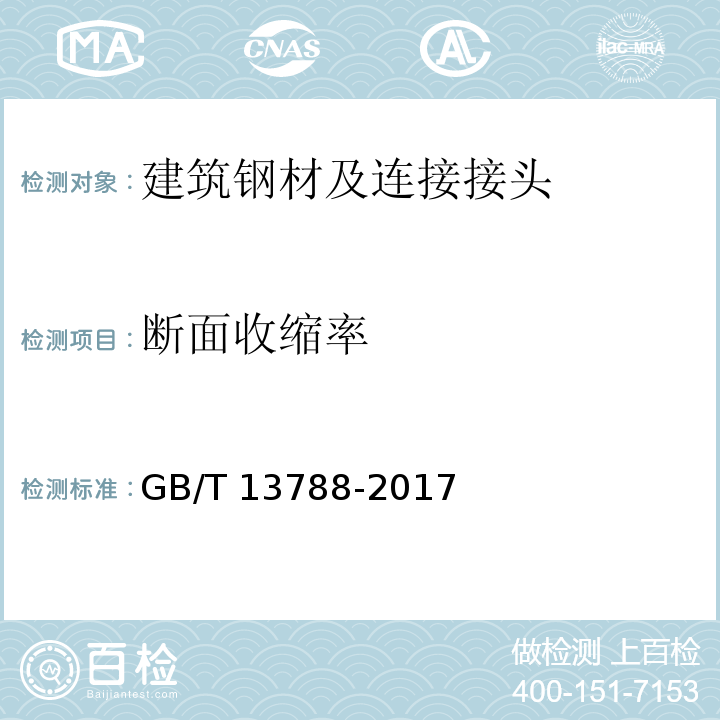 MA CNAS AL ilac-MRA

检测对象：建筑钢材及连接接头

检测项目：断面收缩率

检测标准：GB/T 13788-2017

百检
Baijiantest.com

做检测 上百检
400-151-7153